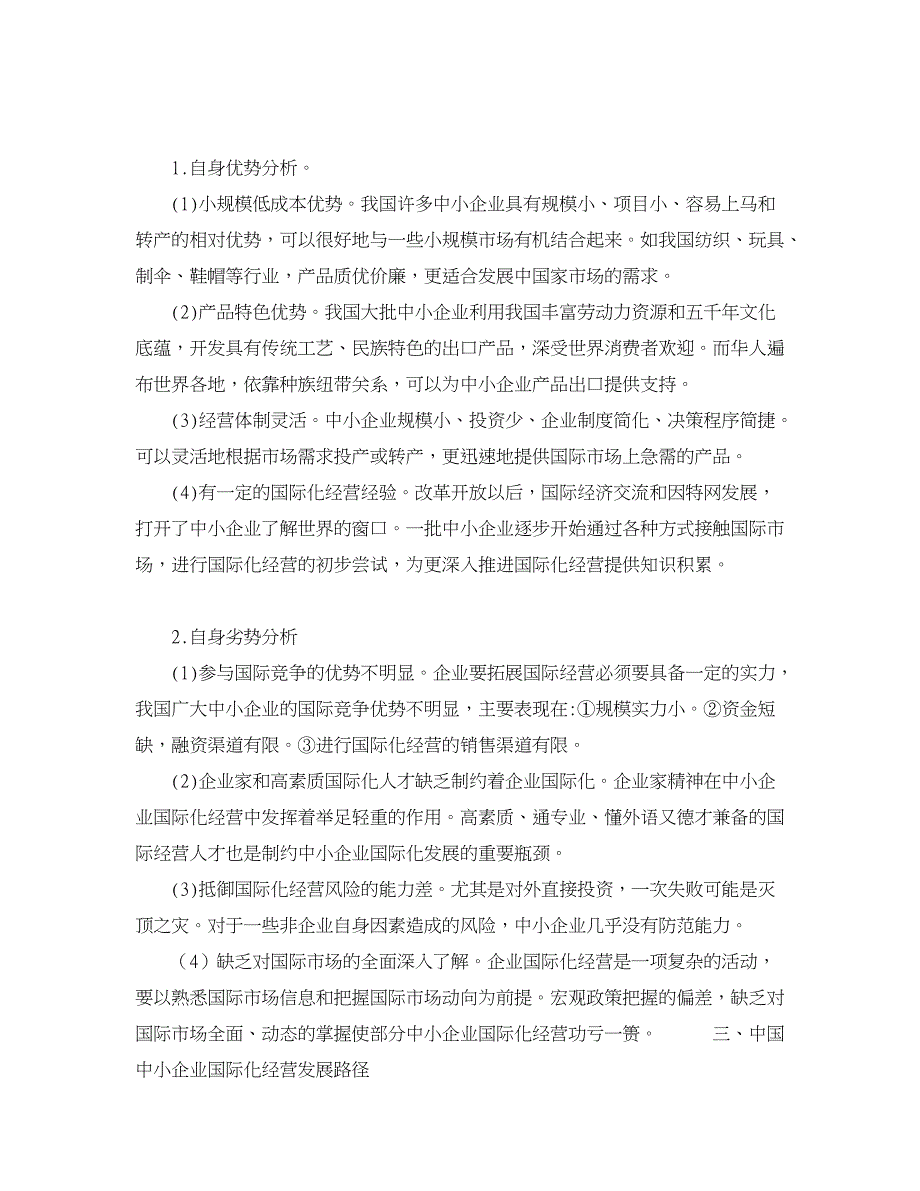 1.自身优势分析。

(1)小规模低成本优势。我国许多中小企业具有规模小、项目小、容易上马和转产的相对优势，可以很好地与一些小规模市场有机结合起来。如我国纺织、玩具、制伞、鞋帽等行业，产品质优价廉，更适合发展中国家市场的需求。

(2)产品特色优势。我国大批中小企业利用我国丰富劳动力资源和五千年文化底蕴，开发具有传统工艺、民族特色的出口产品，深受世界消费者欢迎。而华人遍布世界各地，依靠种族纽带关系，可以为中小企业产品出口提供支持。

(3)经营体制灵活。中小企业规模小、投资少、企业制度简化、决策程序简捷。可以灵活地根据市场需求投产或转产，更迅速地提供国际市场上急需的产品。

(4)有一定的国际化经营经验。改革开放以后，国际经济交流和因特网发展，打开了中小企业了解世界的窗口。一批中小企业逐步开始通过各种方式接触国际市场，进行国际化经营的初步尝试，为更深入推进国际化经营提供知识积累。

2.自身劣势分析

(1)参与国际竞争的优势不明显。企业要拓展国际经营必须要具备一定的实力，我国广大中小企业的国际竞争优势不明显，主要表现在:①规模实力小。②资金短缺，融资渠道有限。③进行国际化经营的销售渠道有限。

(2)企业家和高素质国际化人才缺乏制约着企业国际化。企业家精神在中小企业国际化经营中发挥着举足轻重的作用。高素质、通专业、懂外语又德才兼备的国际经营人才也是制约中小企业国际化发展的重要瓶颈。

(3)抵御国际化经营风险的能力差。尤其是对外直接投资，一次失败可能是灭顶之灾。对于一些非企业自身因素造成的风险，中小企业几乎没有防范能力。

（4）缺乏对国际市场的全面深入了解。企业国际化经营是一项复杂的活动，要以熟悉国际市场信息和把握国际市场动向为前提。宏观政策把握的偏差，缺乏对国际市场全面、动态的掌握使部分中小企业国际化经营功亏一篑。 三、中国中小企业国际化经营发展路径